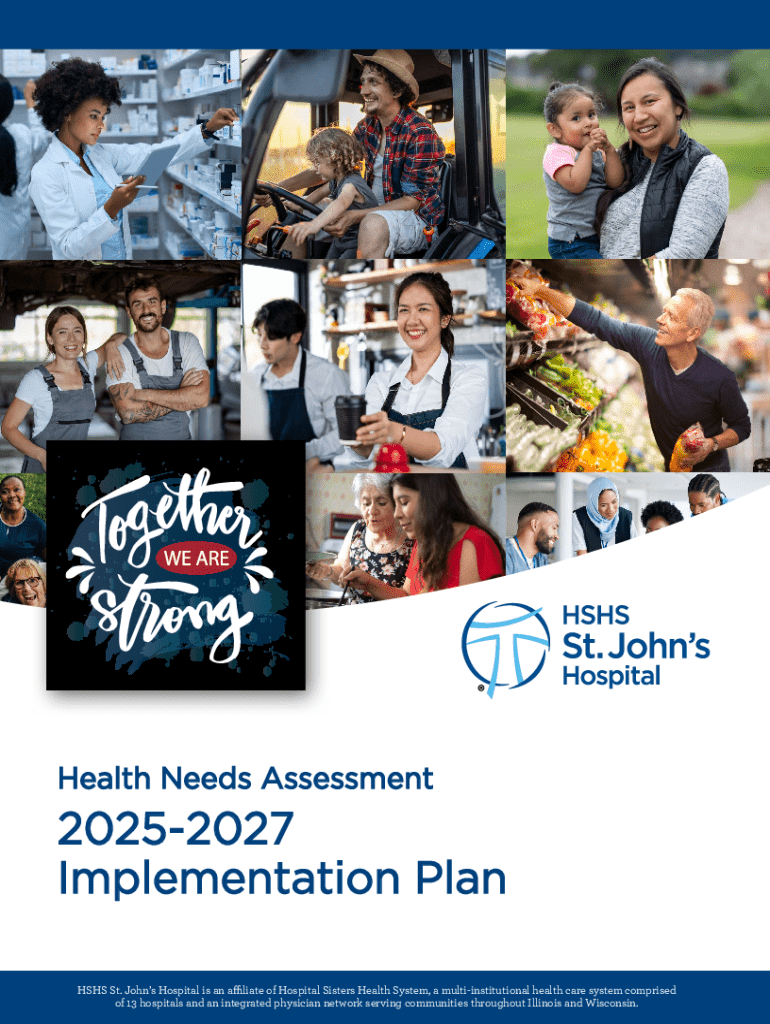 Together
WE ARE
strong

HSHS
St. John's
Hospital

Health Needs Assessment

2025-2027
Implementation Plan

HSHS St. John's Hospital is an affiliate of Hospital Sisters Health System, a multi-institutional health care system comprised of 13 hospitals and an integrated physician network serving communities throughout Illinois and Wisconsin.